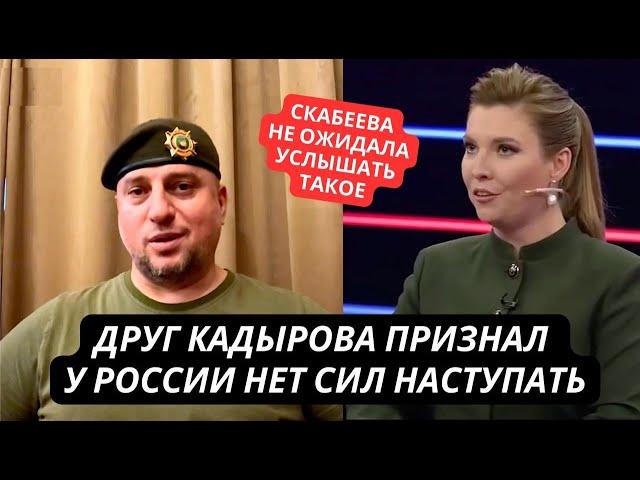 СКАБЕЕВА НЕ ОЖИДАЛА УСЛЫШАТЬ ТАКОЕ

ДРУГ КАДЫРОВА ПРИЗНАЛ У РОССИИ НЕТ СИЛ НАСТУПАТЬ